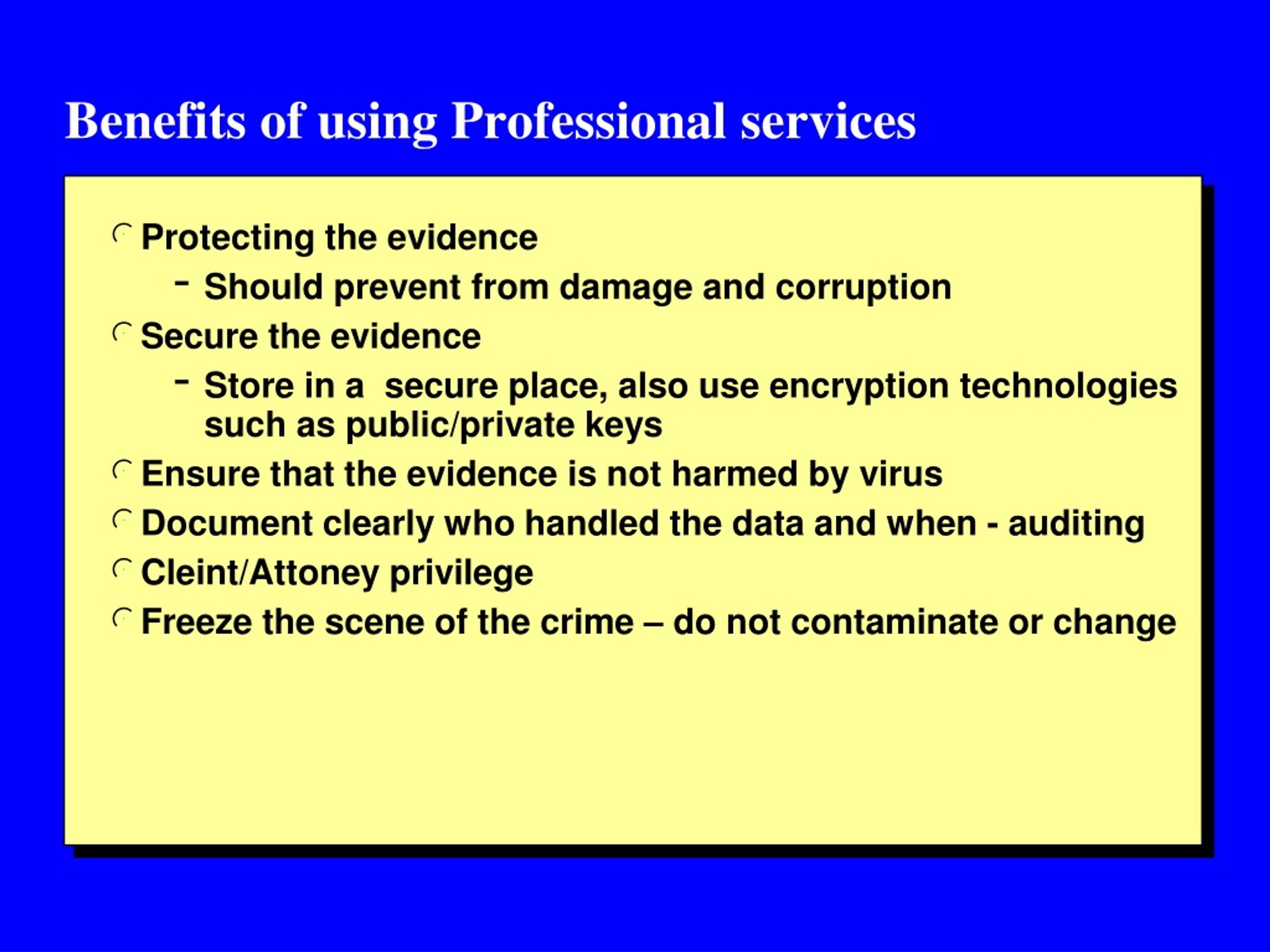 Benefits of using Professional services

Protecting the evidence
– Should prevent from damage and corruption

Secure the evidence
– Store in a secure place, also use encryption technologies such as public/private keys

Ensure that the evidence is not harmed by virus

Document clearly who handled the data and when - auditing

Cleint/Attoney privilege

Freeze the scene of the crime – do not contaminate or change